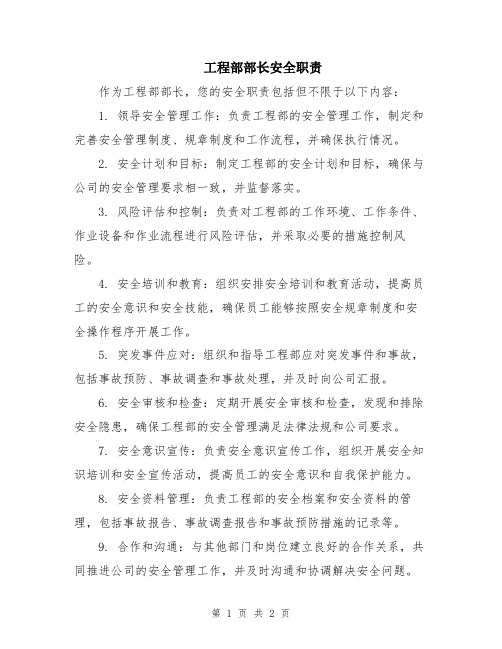 工程部部长安全职责

作为工程部部长，您的安全职责包括但不限于以下内容：

1. 领导安全管理工作：负责工程部的安全管理工作，制定和完善安全管理制度、规章制度和工作流程，并确保执行情况。

2. 安全计划和目标：制定工程部的安全计划和目标，确保与公司的安全管理要求相一致，并监督落实。

3. 风险评估和控制：负责对工程部的工作环境、工作条件、作业设备和作业流程进行风险评估，并采取必要的措施控制风险。

4. 安全培训和教育：组织安排安全培训和教育活动，提高员工的安全意识和安全技能，确保员工能够按照安全规章制度和安全操作程序开展工作。

5. 突发事件应对：组织和指导工程部应对突发事件和事故，包括事故预防、事故调查和事故处理，并及时向公司汇报。

6. 安全审核和检查：定期开展安全审核和检查，发现和排除安全隐患，确保工程部的安全管理满足法律法规和公司要求。

7. 安全意识宣传：负责安全意识宣传工作，组织开展安全知识培训和安全宣传活动，提高员工的安全意识和自我保护能力。

8. 安全资料管理：负责工程部的安全档案和安全资料的管理，包括事故报告、事故调查报告和事故预防措施的记录等。

9. 合作和沟通：与其他部门和岗位建立良好的合作关系，共同推进公司的安全管理工作，并及时沟通和协调解决安全问题。

第 1 页 共 2 页